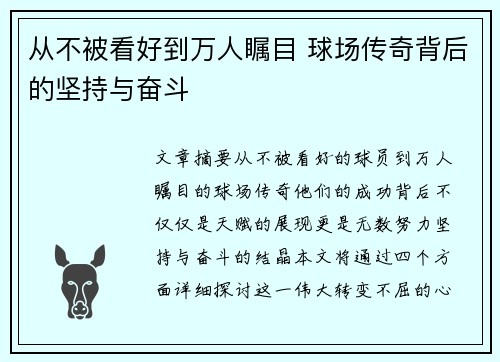 从不被看好到万人瞩目 球场传奇背后的坚持与奋斗

文章摘要从不被看好的球员到万人瞩目的球场传奇他们的成功背后不仅仅是天赋的展现更是无数努力坚持与奋斗的结晶本文将通过四个方面详细探讨这一伟大转变不屈的心